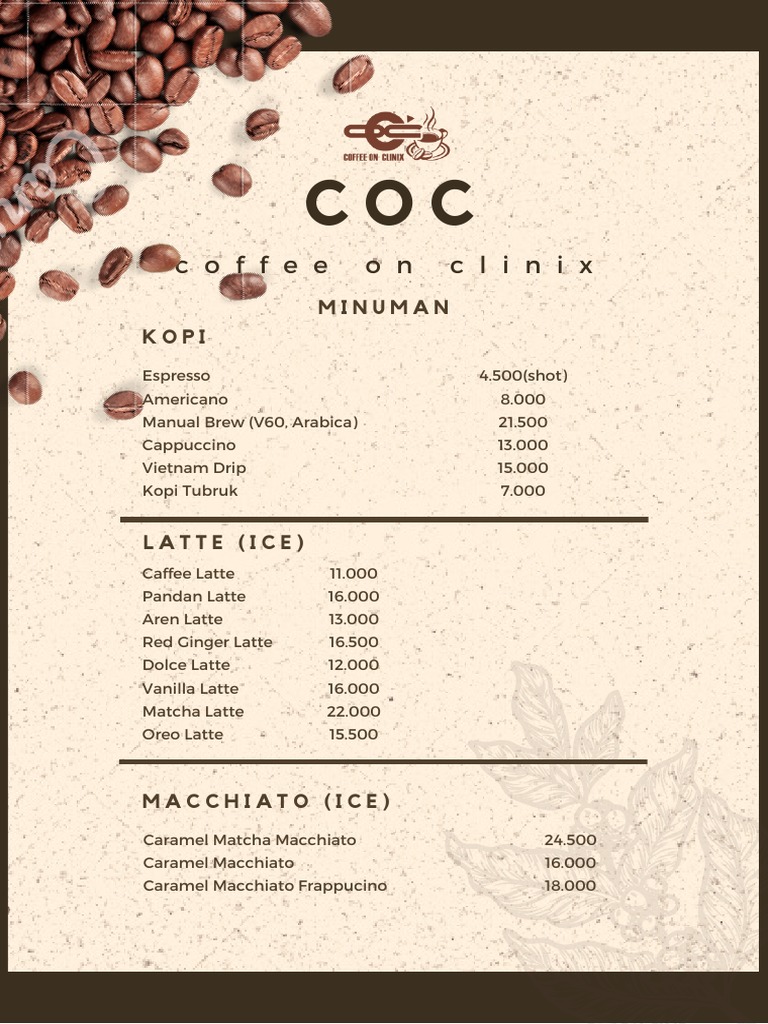 COFFEE ON CLINIX

COC

coffee on clinix

MINUMAN

KOPI

| | |
|---|---|
| Espresso | 4.500(shot) |
| Americano | 8.000 |
| Manual Brew (V60, Arabica) | 21.500 |
| Cappuccino | 13.000 |
| Vietnam Drip | 15.000 |
| Kopi Tubruk | 7.000 |

LATTE (ICE)

| | |
|---|---|
| Caffee Latte | 11.000 |
| Pandan Latte | 16.000 |
| Aren Latte | 13.000 |
| Red Ginger Latte | 16.500 |
| Dolce Latte | 12.000 |
| Vanilla Latte | 16.000 |
| Matcha Latte | 22.000 |
| Oreo Latte | 15.500 |

MACCHIATO (ICE)

| | |
|---|---|
| Caramel Matcha Macchiato | 24.500 |
| Caramel Macchiato | 16.000 |
| Caramel Macchiato Frappucino | 18.000 |